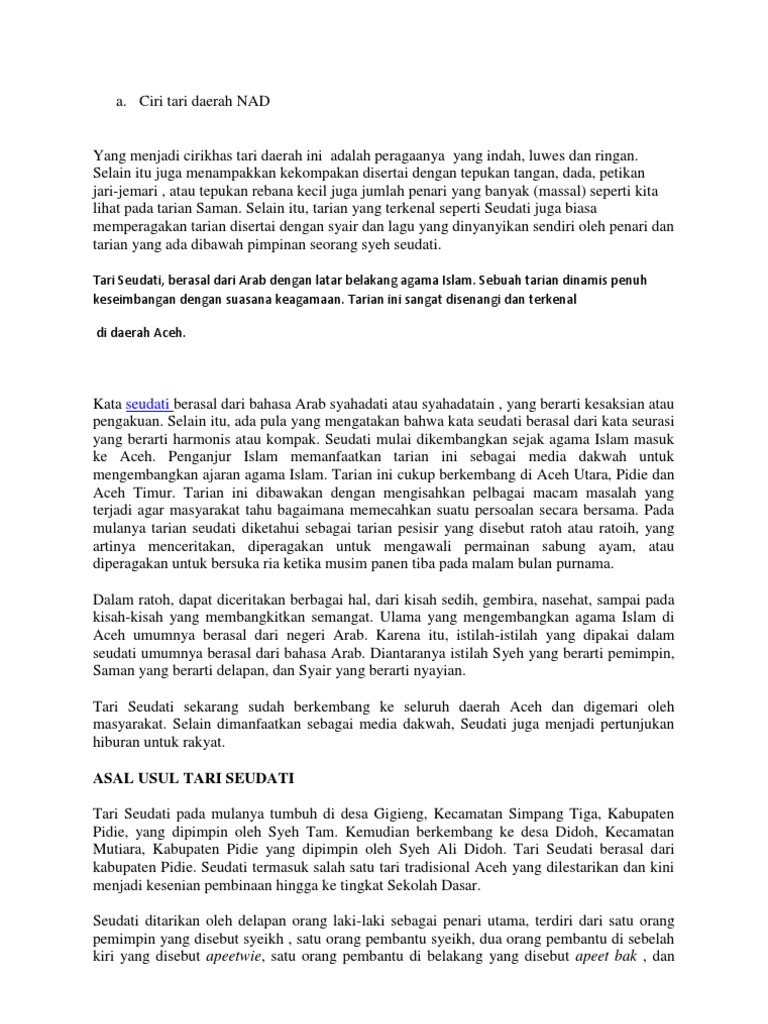 a. Ciri tari daerah NAD

Yang menjadi cirikhas tari daerah ini adalah peragaanya yang indah, luwes dan ringan. Selain itu juga menampakkan kekompakan disertai dengan tepukan tangan, dada, petikan jari-jemari , atau tepukan rebana kecil juga jumlah penari yang banyak (massal) seperti kita lihat pada tarian Saman. Selain itu, tarian yang terkenal seperti Seudati juga biasa memperagakan tarian disertai dengan syair dan lagu yang dinyanyikan sendiri oleh penari dan tarian yang ada dibawah pimpinan seorang syeh seudati.

Tari Seudati, berasal dari Arab dengan latar belakang agama Islam. Sebuah tarian dinamis penuh keseimbangan dengan suasana keagamaan. Tarian ini sangat disenangi dan terkenal

di daerah Aceh.

Kata seudati berasal dari bahasa Arab syahadati atau syahadatain , yang berarti kesaksian atau pengakuan. Selain itu, ada pula yang mengatakan bahwa kata seudati berasal dari kata seurasi yang berarti harmonis atau kompak. Seudati mulai dikembangkan sejak agama Islam masuk ke Aceh. Penganjur Islam memanfaatkan tarian ini sebagai media dakwah untuk mengembangkan ajaran agama Islam. Tarian ini cukup berkembang di Aceh Utara, Pidie dan Aceh Timur. Tarian ini dibawakan dengan mengisahkan pelbagai macam masalah yang terjadi agar masyarakat tahu bagaimana memecahkan suatu persoalan secara bersama. Pada mulanya tarian seudati diketahui sebagai tarian pesisir yang disebut ratoh atau ratoih, yang artinya menceritakan, diperagakan untuk mengawali permainan sabung ayam, atau diperagakan untuk bersuka ria ketika musim panen tiba pada malam bulan purnama.

Dalam ratoh, dapat diceritakan berbagai hal, dari kisah sedih, gembira, nasehat, sampai pada kisah-kisah yang membangkitkan semangat. Ulama yang mengembangkan agama Islam di Aceh umumnya berasal dari negeri Arab. Karena itu, istilah-istilah yang dipakai dalam seudati umumnya berasal dari bahasa Arab. Diantaranya istilah Syeh yang berarti pemimpin, Saman yang berarti delapan, dan Syair yang berarti nyayian.

Tari Seudati sekarang sudah berkembang ke seluruh daerah Aceh dan digemari oleh masyarakat. Selain dimanfaatkan sebagai media dakwah, Seudati juga menjadi pertunjukan hiburan untuk rakyat.

ASAL USUL TARI SEUDATI

Tari Seudati pada mulanya tumbuh di desa Gigieng, Kecamatan Simpang Tiga, Kabupaten Pidie, yang dipimpin oleh Syeh Tam. Kemudian berkembang ke desa Didoh, Kecamatan Mutiara, Kabupaten Pidie yang dipimpin oleh Syeh Ali Didoh. Tari Seudati berasal dari kabupaten Pidie. Seudati termasuk salah satu tari tradisional Aceh yang dilestarikan dan kini menjadi kesenian pembinaan hingga ke tingkat Sekolah Dasar.

Seudati ditarikan oleh delapan orang laki-laki sebagai penari utama, terdiri dari satu orang pemimpin yang disebut syeikh , satu orang pembantu syeikh, dua orang pembantu di sebelah kiri yang disebut apeetwie, satu orang pembantu di belakang yang disebut apeet bak , dan